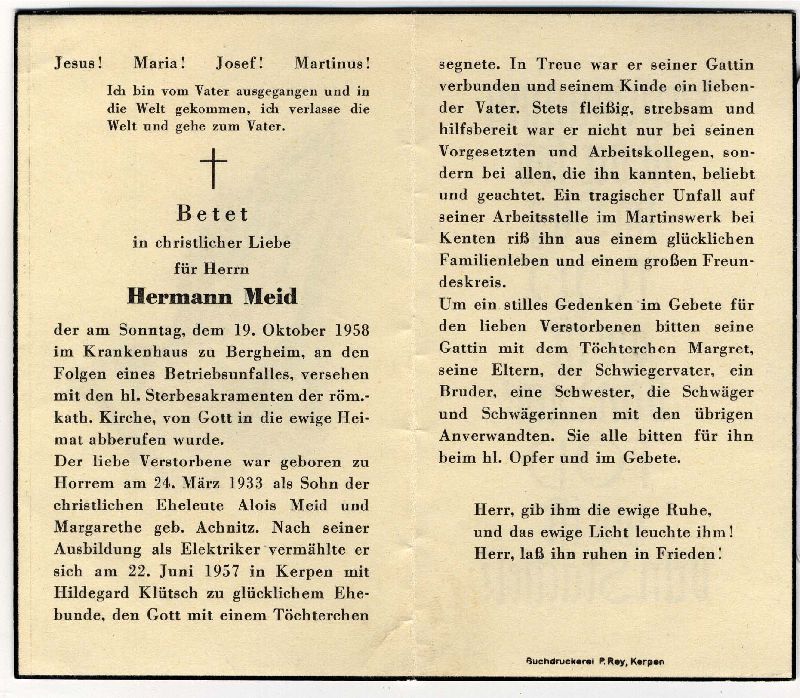 Jesus! Maria! Josef! Martinus!

Ich bin vom Vater ausgegangen und in die Welt gekommen, ich verlasse die Welt und gehe zum Vater.

Betet
in christlicher Liebe
für Herrn
Hermann Meid

der am Sonntag, dem 19. Oktober 1958 im Krankenhaus zu Bergheim, an den Folgen eines Betriebsunfalles, versehen mit den hl. Sterbesakramenten der röm.-kath. Kirche, von Gott in die ewige Heimat abberufen wurde.
Der liebe Verstorbene war geboren zu Horrem am 24. März 1933 als Sohn der christlichen Eheleute Alois Meid und Margarethe geb. Achnitz. Nach seiner Ausbildung als Elektriker vermählte er sich am 22. Juni 1957 in Kerpen mit Hildegard Klütsch zu glücklichem Ehebunde, den Gott mit einem Töchterchen segnete. In Treue war er seiner Gattin verbunden und seinem Kinde ein liebender Vater. Stets fleißig, strebsam und hilfsbereit war er nicht nur bei seinen Vorgesetzten und Arbeitskollegen, sondern bei allen, die ihn kannten, beliebt und geachtet. Ein tragischer Unfall auf seiner Arbeitsstelle im Martinswerk bei Kenten riß ihn aus einem glücklichen Familienleben und einem großen Freundeskreis.
Um ein stilles Gedenken im Gebete für den lieben Verstorbenen bitten seine Gattin mit dem Töchterchen Margret, seine Eltern, der Schwiegervater, ein Bruder, eine Schwester, die Schwäger und Schwägerinnen mit den übrigen Anverwandten. Sie alle bitten für ihn beim hl. Opfer und im Gebete.

Herr, gib ihm die ewige Ruhe,
und das ewige Licht leuchte ihm!
Herr, laß ihn ruhen in Frieden!

Buchdruckerei P. Rey, Kerpen